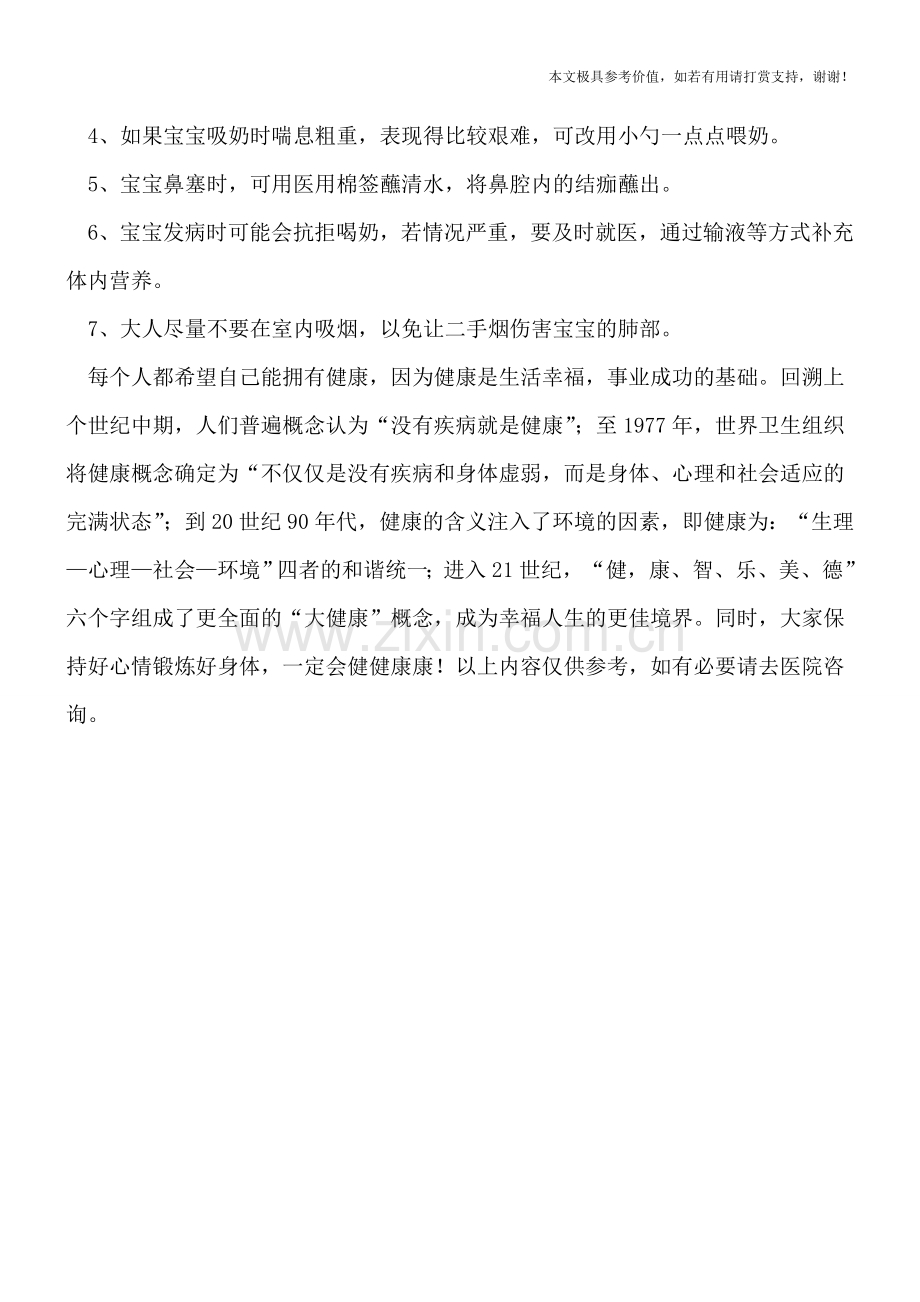 本文极具参考价值，如若有用请打赏支持，谢谢！

4、如果宝宝吸奶时喘息粗重，表现得比较艰难，可改用小勺一点点喂奶。

5、宝宝鼻塞时，可用医用棉签蘸清水，将鼻腔内的结痂蘸出。

6、宝宝发病时可能会抗拒喝奶，若情况严重，要及时就医，通过输液等方式补充体内营养。

7、大人尽量不要在室内吸烟，以免让二手烟伤害宝宝的肺部。

每个人都希望自己能拥有健康，因为健康是生活幸福，事业成功的基础。回溯上个世纪中期，人们普遍概念认为“没有疾病就是健康”；至1977年，世界卫生组织将健康概念确定为“不仅仅是没有疾病和身体虚弱，而是身体、心理和社会适应的完满状态”；到20世纪90年代，健康的含义注入了环境的因素，即健康为：“生理—心理—社会—环境”四者的和谐统一；进入21世纪，“健，康、智、乐、美、德”六个字组成了更全面的“大健康”概念，成为幸福人生的更佳境界。同时，大家保持好心情锻炼好身体，一定会健健康康！以上内容仅供参考，如有必要请去医院咨询。

www.zixin.com.cn